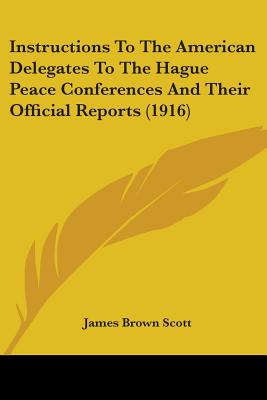 Instructions To The American Delegates To The Hague Peace Conferences And Their Official Reports (1916)

James Brown Scott